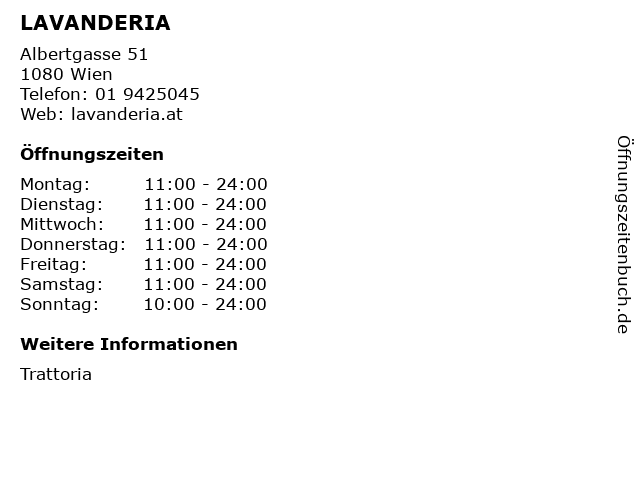 LAVANDERIA

Albertgasse 51
1080 Wien
Telefon: 01 9425045
Web: lavanderia.at

Öffnungszeiten

| Montag: | 11:00 - 24:00 |
|---|---|
| Dienstag: | 11:00 - 24:00 |
| Mittwoch: | 11:00 - 24:00 |
| Donnerstag: | 11:00 - 24:00 |
| Freitag: | 11:00 - 24:00 |
| Samstag: | 11:00 - 24:00 |
| Sonntag: | 10:00 - 24:00 |

Weitere Informationen

Trattoria

Öffnungszeitenbuch.de